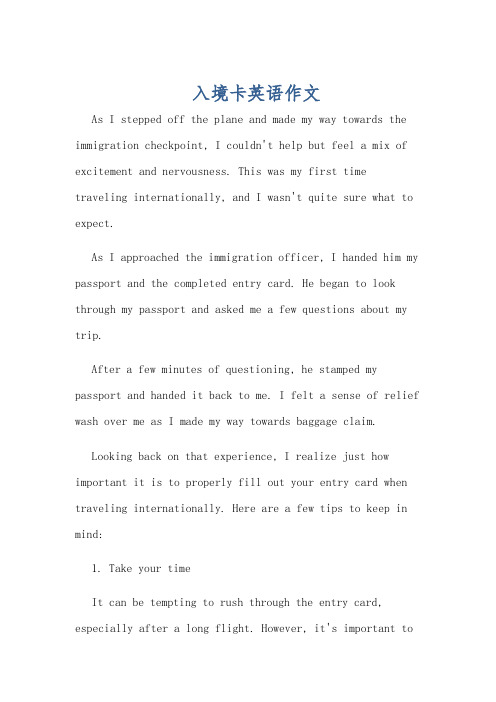 入境卡英语作文

As I stepped off the plane and made my way towards the immigration checkpoint, I couldn't help but feel a mix of excitement and nervousness. This was my first time traveling internationally, and I wasn't quite sure what to expect.

As I approached the immigration officer, I handed him my passport and the completed entry card. He began to look through my passport and asked me a few questions about my trip.

After a few minutes of questioning, he stamped my passport and handed it back to me. I felt a sense of relief wash over me as I made my way towards baggage claim.

Looking back on that experience, I realize just how important it is to properly fill out your entry card when traveling internationally. Here are a few tips to keep in mind:

1. Take your time

It can be tempting to rush through the entry card, especially after a long flight. However, it's important to